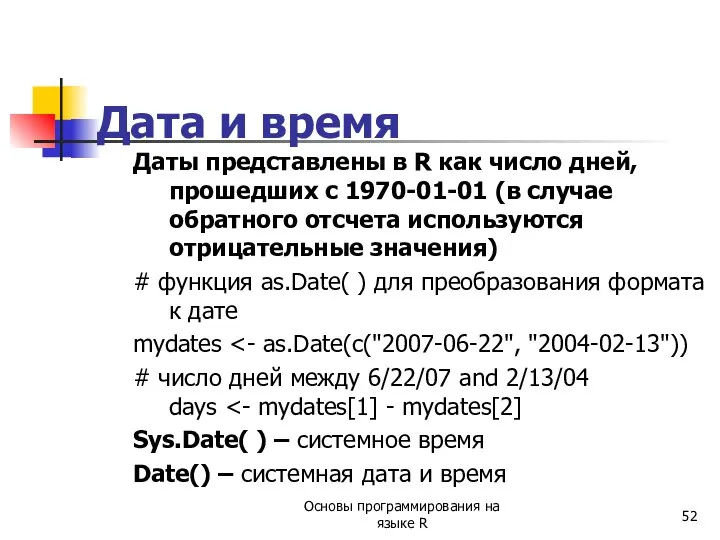 Дата и время

Даты представлены в R как число дней, прошедших с 1970-01-01 (в случае обратного отсчета используются отрицательные значения)

# функция as.Date( ) для преобразования формата к дате

mydates <- as.Date(c("2007-06-22", "2004-02-13"))

# число дней между 6/22/07 and 2/13/04
days <- mydates[1] - mydates[2]

Sys.Date( ) – системное время

Date() – системная дата и время

Основы программирования на языке R

52